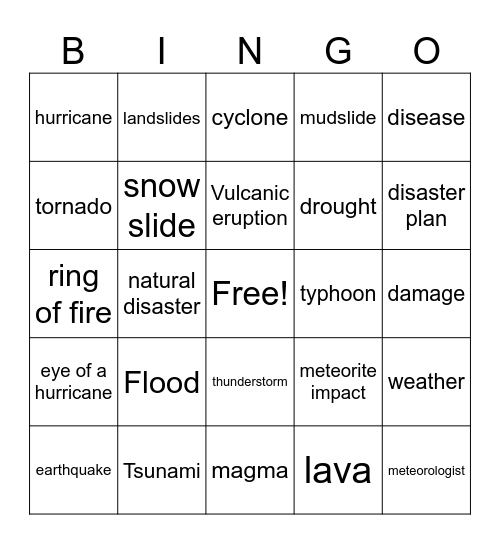 | B | I | N | G | O |
|---|---|---|---|---|
| hurricane | landslides | cyclone | mudslide | disease |
| tornado | snow slide | Vulcanic eruption | drought | disaster plan |
| ring of fire | natural disaster | Free! | typhoon | damage |
| eye of a hurricane | Flood | thunderstorm | meteorite impact | weather |
| earthquake | Tsunami | magma | lava | meteorologist |